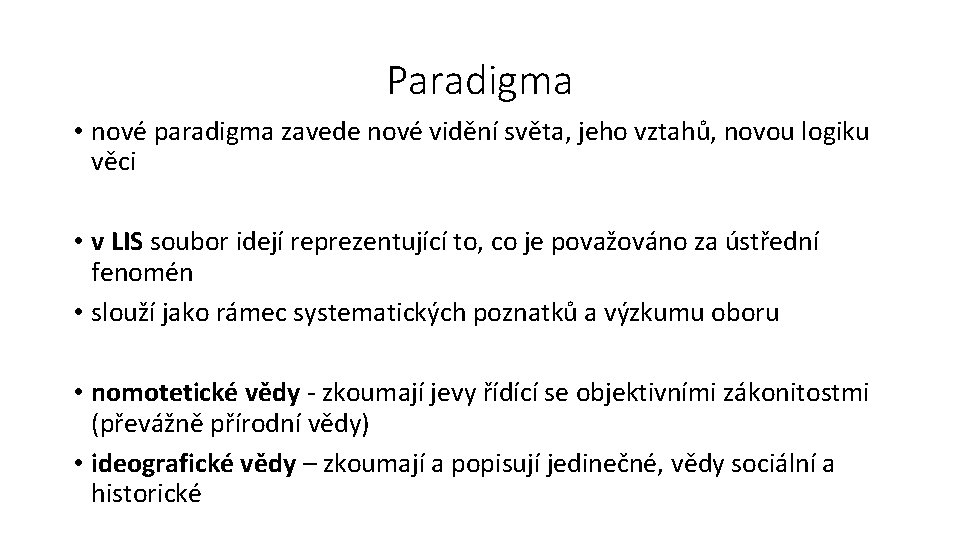 Paradigma

• nové paradigma zavede nové vidění světa, jeho vztahů, novou logiku věci

• v LIS soubor idejí reprezentující to, co je považováno za ústřední fenomén

• slouží jako rámec systematických poznatků a výzkumu oboru

• nomotetické vědy - zkoumají jevy řídící se objektivními zákonitostmi (převážně přírodní vědy)

• ideografické vědy – zkoumají a popisují jedinečné, vědy sociální a historické